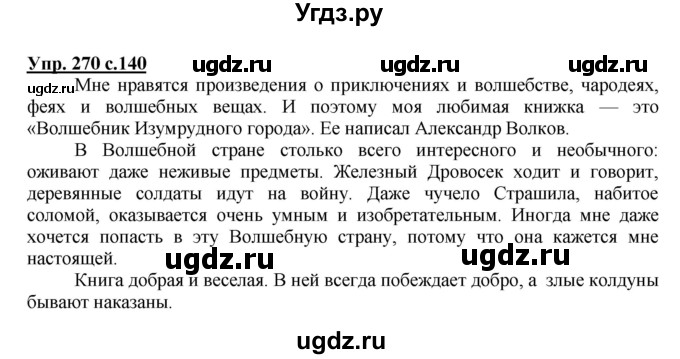 Угдз.ру

Упр. 270 с.140 ugdz.ru ugdz.ru ugdz.ru

ugdz.ru Мне нравятся произведения о приключениях и волшебстве, чародеях, феях и волшебных вещах. И поэтому моя любимая книжка — это «Волшебник Изумрудного города». Ее написал Александр Волков.

В Волшебной стране столько всего интересного и необычного: оживают даже неживые предметы. Железный Дровосек ходит и говорит, деревянные солдаты идут на войну. Даже чучело Страшила, набитое соломой, оказывается очень умным и изобретательным. Иногда мне даже хочется попасть в эту Волшебную страну, потому что она кажется мне настоящей. ugdz.ru ugdz.ru

Книга добрая и веселая. В ней всегда побеждает добро, а злые колдуны бывают наказаны.

ugdz.ru